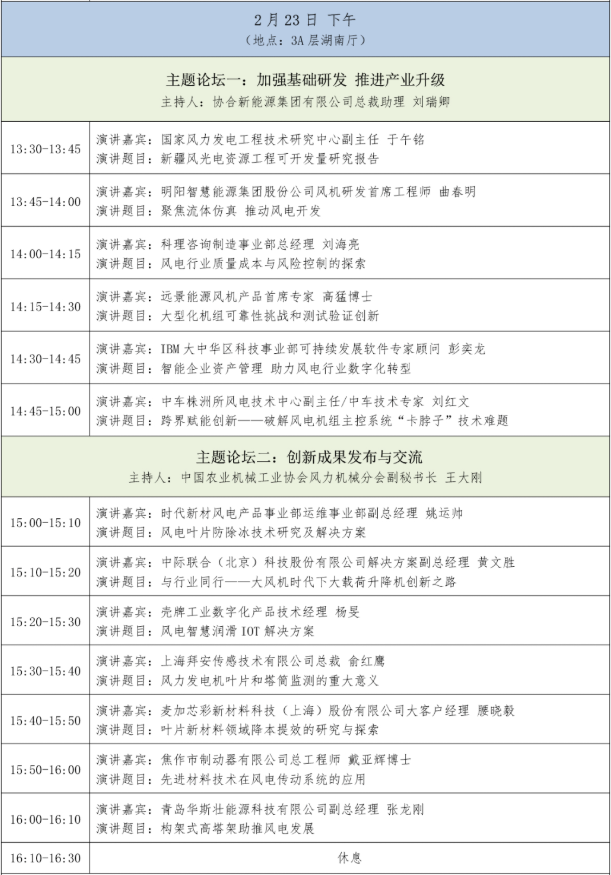 2 月 23 日 下午
（地点：3A 层湖南厅）

主题论坛一：加强基础研发 推进产业升级
主持人：协合新能源集团有限公司总裁助理 刘瑞卿

| | |
|---|---|
| 13:30-13:45 | 演讲嘉宾：国家风力发电工程技术研究中心副主任 于午铭<br>演讲题目：新疆风光电资源工程可开发量研究报告 |
| 13:45-14:00 | 演讲嘉宾：明阳智慧能源集团股份公司风机研发首席工程师 曲春明<br>演讲题目：聚焦流体仿真 推动风电开发 |
| 14:00-14:15 | 演讲嘉宾：科理咨询制造事业部总经理 刘海亮<br>演讲题目：风电行业质量成本与风险控制的探索 |
| 14:15-14:30 | 演讲嘉宾：远景能源风机产品首席专家 高猛博士<br>演讲题目：大型化机组可靠性挑战和测试验证创新 |
| 14:30-14:45 | 演讲嘉宾：IBM 大中华区科技事业部可持续发展软件专家顾问 彭奕龙<br>演讲题目：智能企业资产管理 助力风电行业数字化转型 |
| 14:45-15:00 | 演讲嘉宾：中车株洲所风电技术中心副主任/中车技术专家 刘红文<br>演讲题目：跨界赋能创新——破解风电机组主控系统“卡脖子”技术难题 |

主题论坛二：创新成果发布与交流
主持人：中国农业机械工业协会风力机械分会副秘书长 王大刚

| | |
|---|---|
| 15:00-15:10 | 演讲嘉宾：时代新材风电产品事业部运维事业部副总经理 姚运帅<br>演讲题目：风电叶片防除冰技术研究及解决方案 |
| 15:10-15:20 | 演讲嘉宾：中际联合（北京）科技股份有限公司解决方案副总经理 黄文胜<br>演讲题目：与行业同行——大风机时代下大载荷升降机创新之路 |
| 15:20-15:30 | 演讲嘉宾：壳牌工业数字化产品技术经理 杨旻<br>演讲题目：风电智慧润滑 IOT 解决方案 |
| 15:30-15:40 | 演讲嘉宾：上海拜安传感技术有限公司总裁 俞红鹰<br>演讲题目：风力发电机叶片和塔筒监测的重大意义 |
| 15:40-15:50 | 演讲嘉宾：麦加芯彩新材料科技（上海）股份有限公司大客户经理 滕晓毅<br>演讲题目：叶片新材料领域降本提效的研究与探索 |
| 15:50-16:00 | 演讲嘉宾：焦作市制动器有限公司总工程师 戴亚辉博士<br>演讲题目：先进材料技术在风电传动系统的应用 |
| 16:00-16:10 | 演讲嘉宾：青岛华斯壮能源科技有限公司副总经理 张龙刚<br>演讲题目：构架式高塔架助推风电发展 |
| 16:10-16:30 | 休息 |